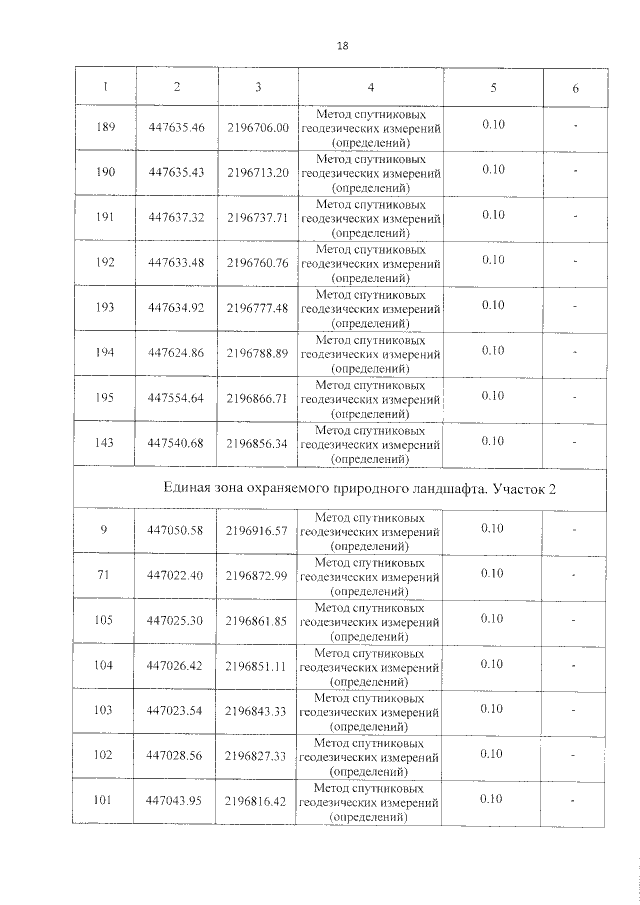 18

| 1 | 2 | 3 | 4 | 5 | 6 |
|---|---|---|---|---|---|
| 189 | 447635.46 | 2196706.00 | Метод спутниковых геодезических измерений (определений) | 0.10 | - |
| 190 | 447635.43 | 2196713.20 | Метод спутниковых геодезических измерений (определений) | 0.10 | - |
| 191 | 447637.32 | 2196737.71 | Метод спутниковых геодезических измерений (определений) | 0.10 | - |
| 192 | 447633.48 | 2196760.76 | Метод спутниковых геодезических измерений (определений) | 0.10 | - |
| 193 | 447634.92 | 2196777.48 | Метод спутниковых геодезических измерений (определений) | 0.10 | - |
| 194 | 447624.86 | 2196788.89 | Метод спутниковых геодезических измерений (определений) | 0.10 | - |
| 195 | 447554.64 | 2196866.71 | Метод спутниковых геодезических измерений (определений) | 0.10 | - |
| 143 | 447540.68 | 2196856.34 | Метод спутниковых геодезических измерений (определений) | 0.10 | - |
| Единая зона охраняемого природного ландшафта. Участок 2 | | | | | |
| 9 | 447050.58 | 2196916.57 | Метод спутниковых геодезических измерений (определений) | 0.10 | - |
| 71 | 447022.40 | 2196872.99 | Метод спутниковых геодезических измерений (определений) | 0.10 | - |
| 105 | 447025.30 | 2196861.85 | Метод спутниковых геодезических измерений (определений) | 0.10 | - |
| 104 | 447026.42 | 2196851.11 | Метод спутниковых геодезических измерений (определений) | 0.10 | - |
| 103 | 447023.54 | 2196843.33 | Метод спутниковых геодезических измерений (определений) | 0.10 | - |
| 102 | 447028.56 | 2196827.33 | Метод спутниковых геодезических измерений (определений) | 0.10 | - |
| 101 | 447043.95 | 2196816.42 | Метод спутниковых геодезических измерений (определений) | 0.10 | - |